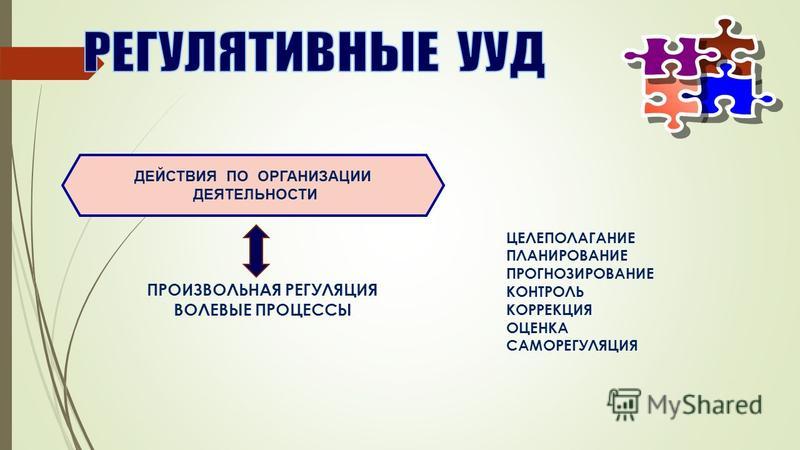 РЕГУЛЯТИВНЫЕ УУД

ДЕЙСТВИЯ ПО ОРГАНИЗАЦИИ ДЕЯТЕЛЬНОСТИ

ПРОИЗВОЛЬНАЯ РЕГУЛЯЦИЯ
ВОЛЕВЫЕ ПРОЦЕССЫ

ЦЕЛЕПОЛАГАНИЕ
ПЛАНИРОВАНИЕ
ПРОГНОЗИРОВАНИЕ
КОНТРОЛЬ
КОРРЕКЦИЯ
ОЦЕНКА
САМОРЕГУЛЯЦИЯ

MyShared